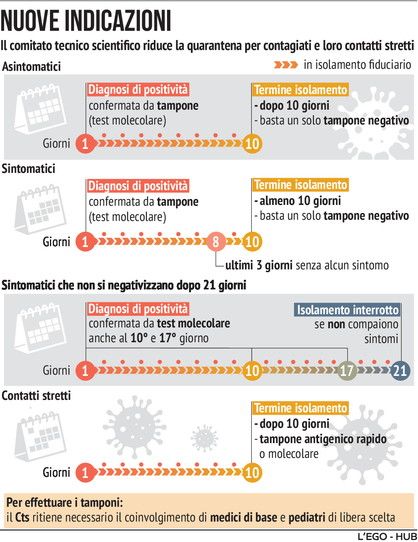 NUOVE INDICAZIONI

Il comitato tecnico scientifico riduce la quarantena per contagiati e loro contatti stretti

Asintomatici

in isolamento fiduciario

Diagnosi di positività
confermata da tampone (test molecolare)

Termine isolamento
- dopo 10 giorni
- basta un solo tampone negativo

Giorni 1 10

Sintomatici

Diagnosi di positività
confermata da tampone (test molecolare)

Termine isolamento
- almeno 10 giorni
- basta un solo tampone negativo

Giorni 1 8 10

ultimi 3 giorni senza alcun sintomo

Sintomatici che non si negativizzano dopo 21 giorni

Diagnosi di positività
confermata da test molecolare anche al 10° e 17° giorno

Isolamento interrotto
se non compaiono sintomi

Giorni 1 10 17 21

Contatti stretti

Termine isolamento
- dopo 10 giorni
- tampone antigenico rapido o molecolare

Giorni 1 10

Per effettuare i tamponi:
il Cts ritiene necessario il coinvolgimento di medici di base e pediatri di libera scelta

L'EGO - HUB